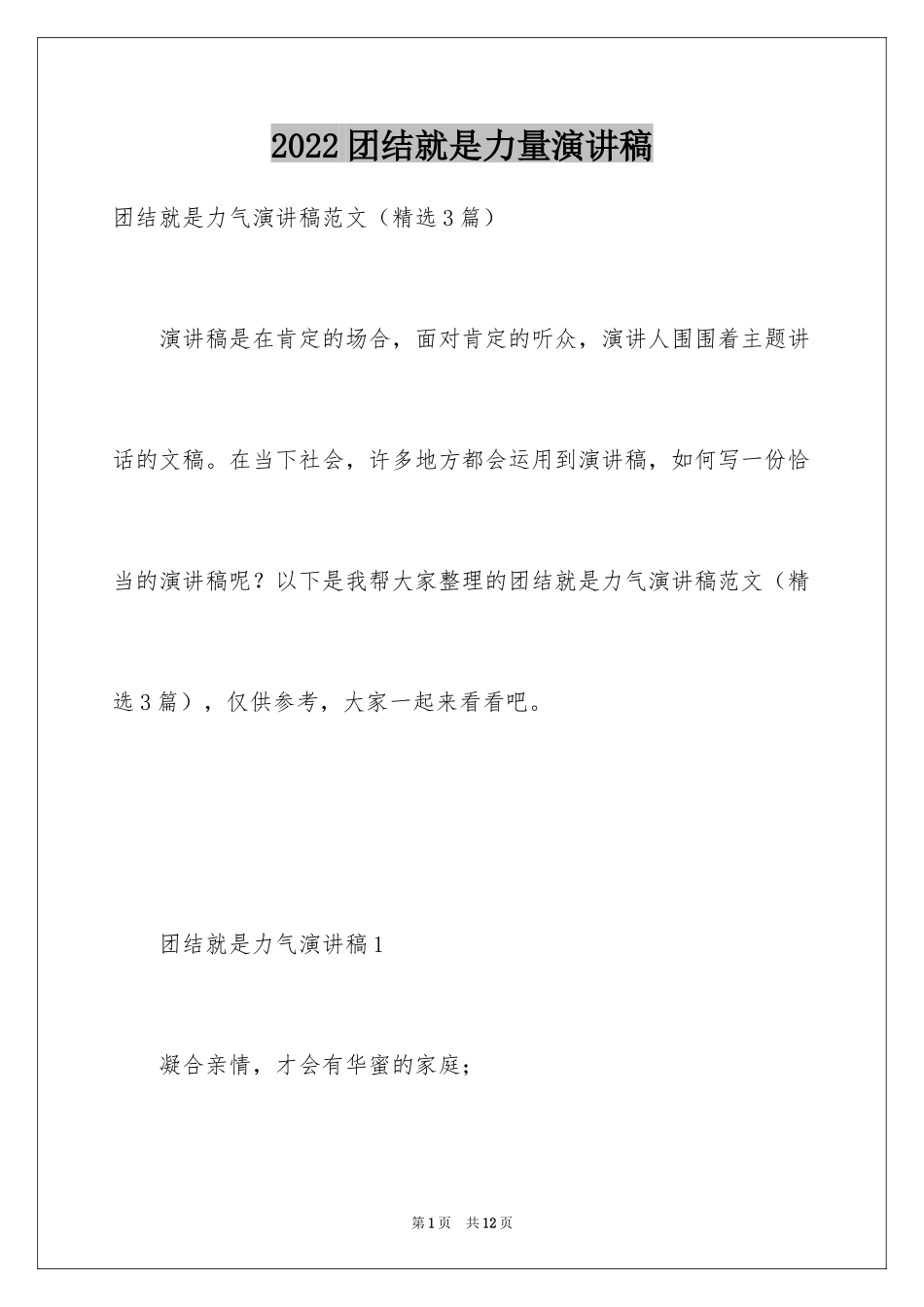 2022团结就是力量演讲稿

团结就是力气演讲稿范文（精选3篇）

演讲稿是在肯定的场合，面对肯定的听众，演讲人围围着主题讲话的文稿。在当下社会，许多地方都会运用到演讲稿，如何写一份恰当的演讲稿呢？以下是我帮大家整理的团结就是力气演讲稿范文（精选3篇），仅供参考，大家一起来看看吧。

团结就是力气演讲稿1

凝合亲情，才会有华蜜的家庭；

第1页 共12页